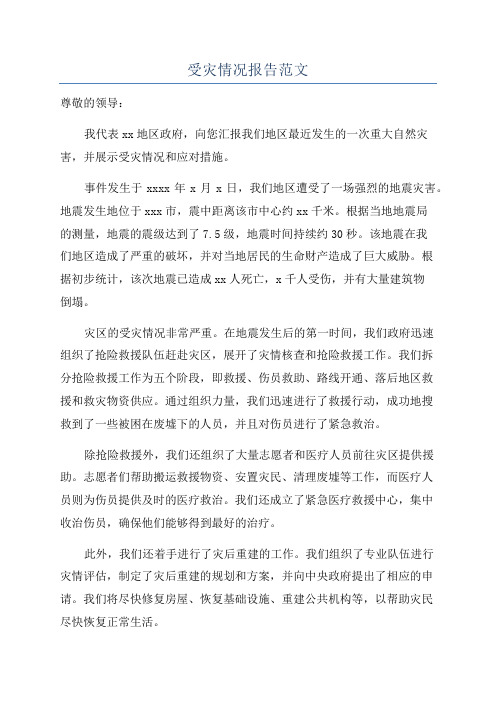 受灾情况报告范文

尊敬的领导：

我代表 xx 地区政府，向您汇报我们地区最近发生的一次重大自然灾害，并展示受灾情况和应对措施。

事件发生于 xxxx 年 x 月 x 日，我们地区遭受了一场强烈的地震灾害。地震发生地位于 xxx 市，震中距离该市中心约 xx 千米。根据当地地震局的测量，地震的震级达到了 7.5 级，地震时间持续约 30 秒。该地震在我们地区造成了严重的破坏，并对当地居民的生命财产造成了巨大威胁。根据初步统计，该次地震已造成 xx 人死亡，x 千人受伤，并有大量建筑物倒塌。

灾区的受灾情况非常严重。在地震发生后的第一时间，我们政府迅速组织了抢险救援队伍赶赴灾区，展开了灾情核查和抢险救援工作。我们拆分抢险救援工作为五个阶段，即救援、伤员救助、路线开通、落后地区救援和救灾物资供应。通过组织力量，我们迅速进行了救援行动，成功地搜救到了一些被困在废墟下的人员，并且对伤员进行了紧急救治。

除抢险救援外，我们还组织了大量志愿者和医疗人员前往灾区提供援助。志愿者们帮助搬运救援物资、安置灾民、清理废墟等工作，而医疗人员则为伤员提供及时的医疗救治。我们还成立了紧急医疗救援中心，集中收治伤员，确保他们能够得到最好的治疗。

此外，我们还着手进行了灾后重建的工作。我们组织了专业队伍进行灾情评估，制定了灾后重建的规划和方案，并向中央政府提出了相应的申请。我们将尽快修复房屋、恢复基础设施、重建公共机构等，以帮助灾民尽快恢复正常生活。